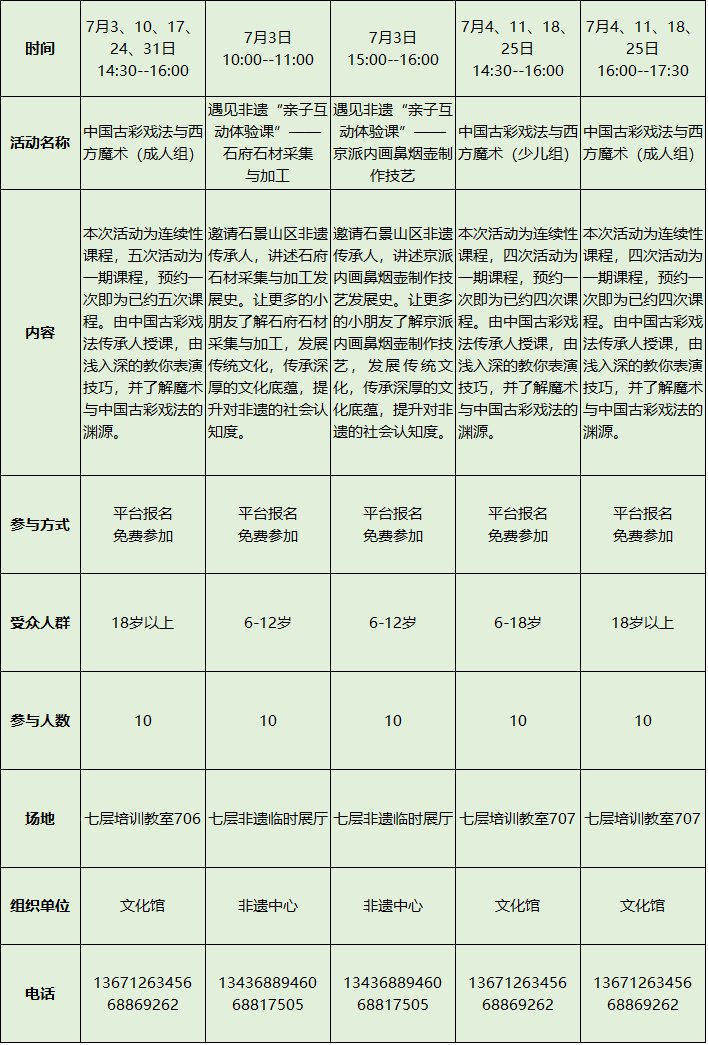 | 时间 | 7月3、10、17、24、31日 14:30--16:00 | 7月3日 10:00--11:00 | 7月3日 15:00--16:00 | 7月4、11、18、25日 14:30--16:00 | 7月4、11、18、25日 16:00--17:30 |
|---|---|---|---|---|---|
| 活动名称 | 中国古彩戏法与西方魔术（成人组） | 遇见非遗“亲子互动体验课”——石府石材采集与加工 | 遇见非遗“亲子互动体验课”——京派内画鼻烟壶制作技艺 | 中国古彩戏法与西方魔术（少儿组） | 中国古彩戏法与西方魔术（成人组） |
| 内容 | 本次活动为连续性课程，五次活动为一期课程，预约一次即为已约五次课程。由中国古彩戏法传承人授课，由浅入深的教你表演技巧，并了解魔术与中国古彩戏法的渊源。 | 邀请石景山区非遗传承人，讲述石府石材采集与加工发展史。让更多的小朋友了解石府石材采集与加工，发展传统文化，传承深厚的文化底蕴，提升对非遗的社会认知度。 | 邀请石景山区非遗传承人，讲述京派内画鼻烟壶制作技艺发展史。让更多的小朋友了解京派内画鼻烟壶制作技艺，发展传统文化，传承深厚的文化底蕴，提升对非遗的社会认知度。 | 本次活动为连续性课程，四次活动为一期课程，预约一次即为已约四次课程。由中国古彩戏法传承人授课，由浅入深的教你表演技巧，并了解魔术与中国古彩戏法的渊源。 | 本次活动为连续性课程，四次活动为一期课程，预约一次即为已约四次课程。由中国古彩戏法传承人授课，由浅入深的教你表演技巧，并了解魔术与中国古彩戏法的渊源。 |
| 参与方式 | 平台报名 免费参加 | 平台报名 免费参加 | 平台报名 免费参加 | 平台报名 免费参加 | 平台报名 免费参加 |
| 受众人群 | 18岁以上 | 6-12岁 | 6-12岁 | 6-18岁 | 18岁以上 |
| 参与人数 | 10 | 10 | 10 | 10 | 10 |
| 场地 | 七层培训教室706 | 七层非遗临时展厅 | 七层非遗临时展厅 | 七层培训教室707 | 七层培训教室707 |
| 组织单位 | 文化馆 | 非遗中心 | 非遗中心 | 文化馆 | 文化馆 |
| 电话 | 13671263456 68869262 | 13436889460 68817505 | 13436889460 68817505 | 13671263456 68869262 | 13671263456 68869262 |